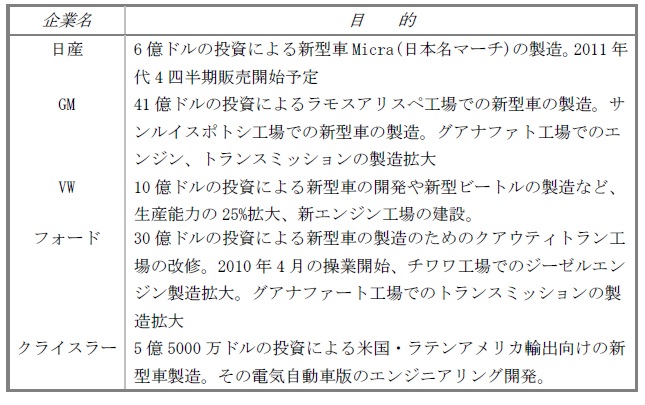 | 企業名 | 目　　的 |
|---|---|
| 日産 | 6億ドルの投資による新型車Micra(日本名マーチ)の製造。2011年代4四半期販売開始予定 |
| GM | 41億ドルの投資によるラモスアリスペ工場での新型車の製造。サンルイスポトシ工場での新型車の製造。グアナファト工場でのエンジン、トランスミッションの製造拡大 |
| VW | 10億ドルの投資による新型車の開発や新型ビートルの製造など、生産能力の25%拡大、新エンジン工場の建設。 |
| フォード | 30億ドルの投資による新型車の製造のためのクアウティトラン工場の改修。2010年4月の操業開始、チワワ工場でのジーゼルエンジン製造拡大。グアナファート工場でのトランスミッションの製造拡大 |
| クライスラー | 5億5000万ドルの投資による米国・ラテンアメリカ輸出向けの新型車製造。その電気自動車版のエンジニアリング開発。 |